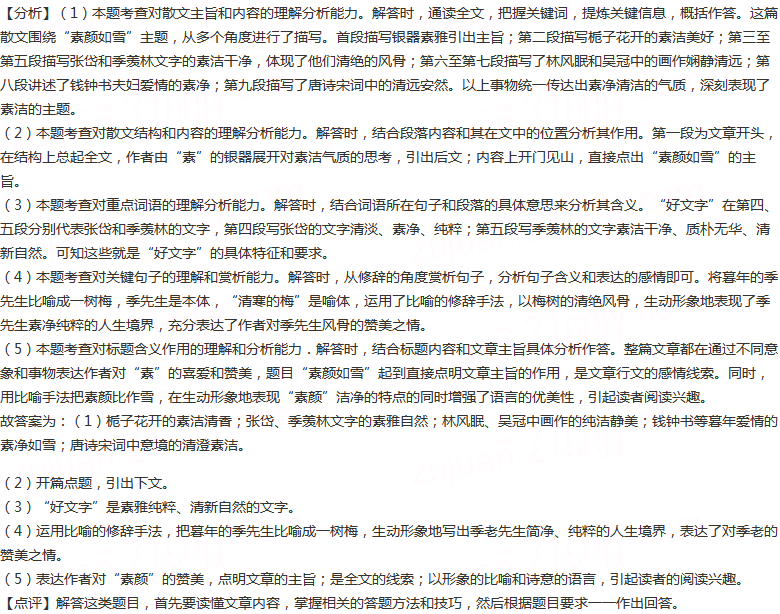 【分析】（1）本题考查对散文主旨和内容的理解分析能力。解答时，通读全文，把握关键词，提炼关键信息，概括作答。这篇散文围绕“素颜如雪”主题，从多个角度进行了描写。首段描写银器素雅引出主旨；第二段描写栀子花开的素洁美好；第三至第五段描写张岱和季羡林文字的素洁干净，体现了他们清绝的风骨；第六至第七段描写了林风眠和吴冠中的画作娴静清远；第八段讲述了钱钟书夫妇爱情的素净；第九段描写了唐诗宋词中的清远安然。以上事物统一传达出素净清洁的气质，深刻表现了素洁的主题。
（2）本题考查对散文结构和内容的理解分析能力。解答时，结合段落内容和其在文中的位置分析其作用。第一段为文章开头，在结构上总起全文，作者由“素”的银器展开对素洁气质的思考，引出后文；内容上开门见山，直接点出“素颜如雪”的主旨。
（3）本题考查对重点词语的理解分析能力。解答时，结合词语所在句子和段落的具体意思来分析其含义。“好文字”在第四、五段分别代表张岱和季羡林的文字，第四段写张岱的文字清淡、素净、纯粹；第五段写季羡林的文字素洁干净、质朴无华、清新自然。可知这些就是“好文字”的具体特征和要求。
（4）本题考查对关键句子的理解和赏析能力。解答时，从修辞的角度赏析句子，分析句子含义和表达的感情即可。将暮年的季先生比喻成一树梅，季先生是本体，“清寒的梅”是喻体，运用了比喻的修辞手法，以梅树的清绝风骨，生动形象地表现了季先生素净纯粹的人生境界，充分表达了作者对季先生风骨的赞美之情。
（5）本题考查对标题含义作用的理解和分析能力．解答时，结合标题内容和文章主旨具体分析作答。整篇文章都在通过不同意象和事物表达作者对“素”的喜爱和赞美，题目“素颜如雪”起到直接点明文章主旨的作用，是文章行文的感情线索。同时，用比喻手法把素颜比作雪，在生动形象地表现“素颜”洁净的特点的同时增强了语言的优美性，引起读者阅读兴趣。
故答案为：（1）栀子花开的素洁清香；张岱、季羡林文字的素雅自然；林风眠、吴冠中画作的纯洁静美；钱钟书等暮年爱情的素净如雪；唐诗宋词中意境的清澄素洁。

（2）开篇点题，引出下文。
（3）“好文字”是素雅纯粹、清新自然的文字。
（4）运用比喻的修辞手法，把暮年的季先生比喻成一树梅，生动形象地写出季老先生简净、纯粹的人生境界，表达了对季老的赞美之情。
（5）表达作者对“素颜”的赞美，点明文章的主旨；是全文的线索；以形象的比喻和诗意的语言，引起读者的阅读兴趣。
【点评】解答这类题目，首先要读懂文章内容，掌握相关的答题方法和技巧，然后根据题目要求一一作出回答。